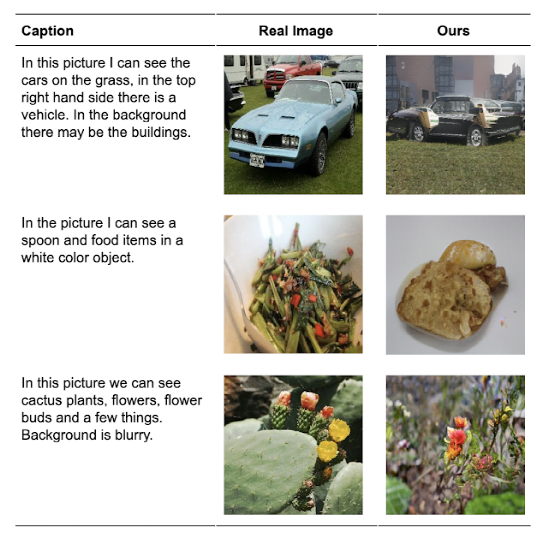 | Caption | Real Image | Ours |
|---|---|---|
| In this picture I can see the cars on the grass, in the top right hand side there is a vehicle. In the background there may be the buildings. | | |
| In the picture I can see a spoon and food items in a white color object. | | |
| In this picture we can see cactus plants, flowers, flower buds and a few things. Background is blurry. | | |